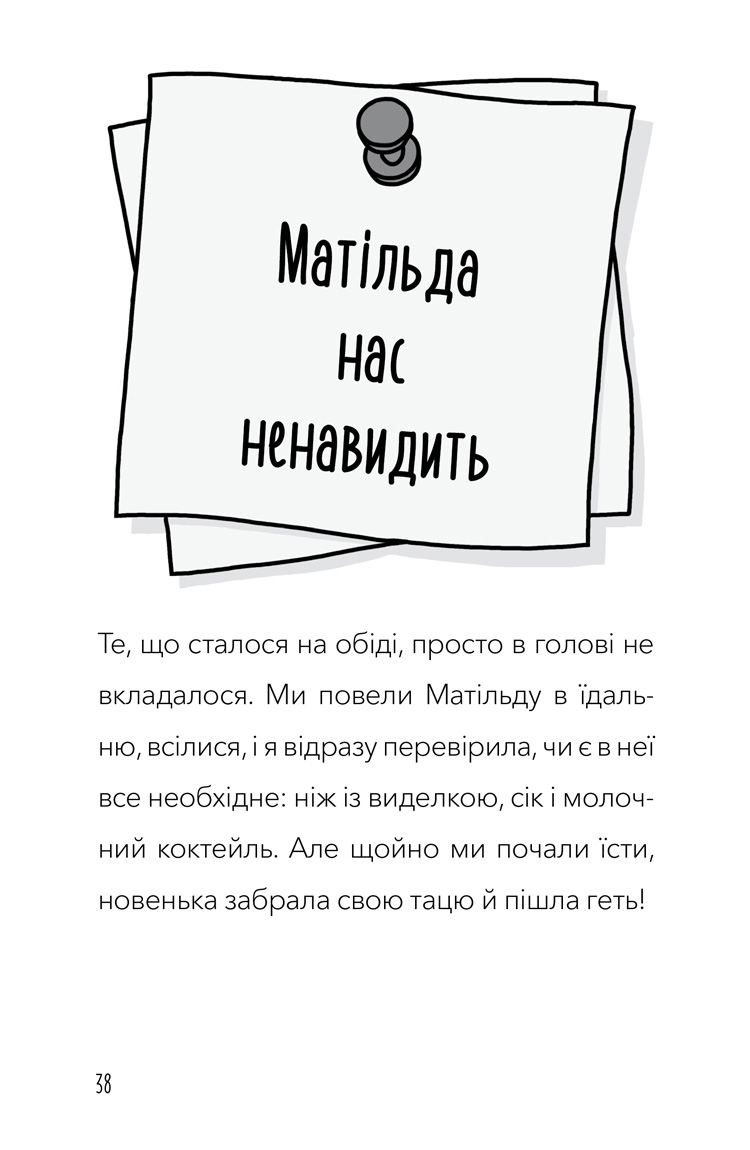 Матільда нас ненавидить

Те, що сталося на обіді, просто в голові не вкладалося. Ми повели Матільду в їдальню, всілися, і я відразу перевірила, чи є в неї все необхідне: ніж із виделкою, сік і молочний коктейль. Але щойно ми почали їсти, новенька забрала свою тацю й пішла геть!

38